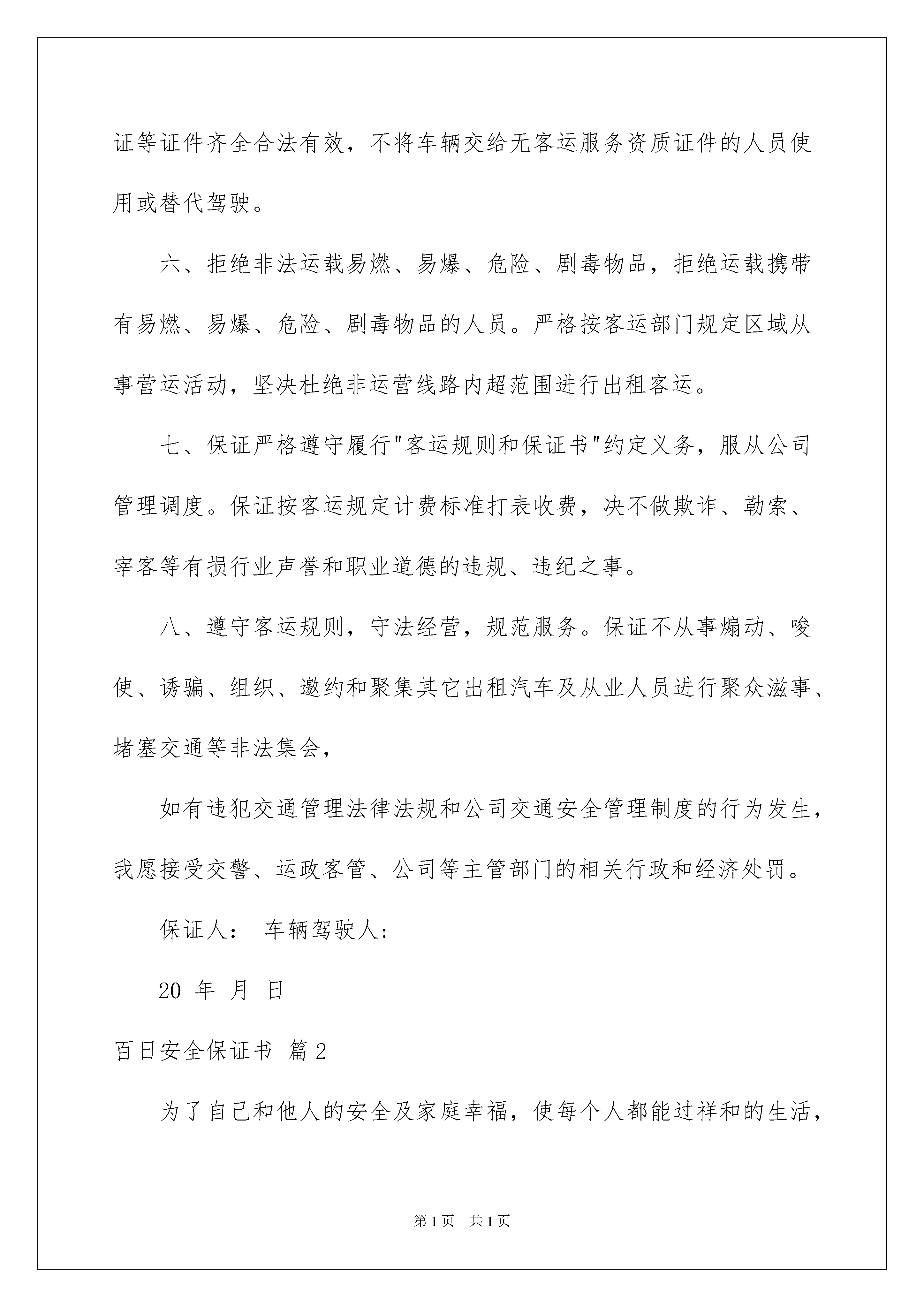 证等证件齐全合法有效，不将车辆交给无客运服务资质证件的人员使用或替代驾驶。

六、拒绝非法运载易燃、易爆、危险、剧毒物品，拒绝运载携带有易燃、易爆、危险、剧毒物品的人员。严格按客运部门规定区域从事营运活动，坚决杜绝非运营线路内超范围进行出租客运。

七、保证严格遵守履行"客运规则和保证书"约定义务，服从公司管理调度。保证按客运规定计费标准打表收费，决不做欺诈、勒索、宰客等有损行业声誉和职业道德的违规、违纪之事。

八、遵守客运规则，守法经营，规范服务。保证不从事煽动、唆使、诱骗、组织、邀约和聚集其它出租汽车及从业人员进行聚众滋事、堵塞交通等非法集会，

如有违犯交通管理法律法规和公司交通安全管理制度的行为发生，我愿接受交警、运政客管、公司等主管部门的相关行政和经济处罚。

保证人： 车辆驾驶人：

20 年 月 日

百日安全保证书 篇2

为了自己和他人的安全及家庭幸福，使每个人都能过祥和的生活，

第1页 共1页